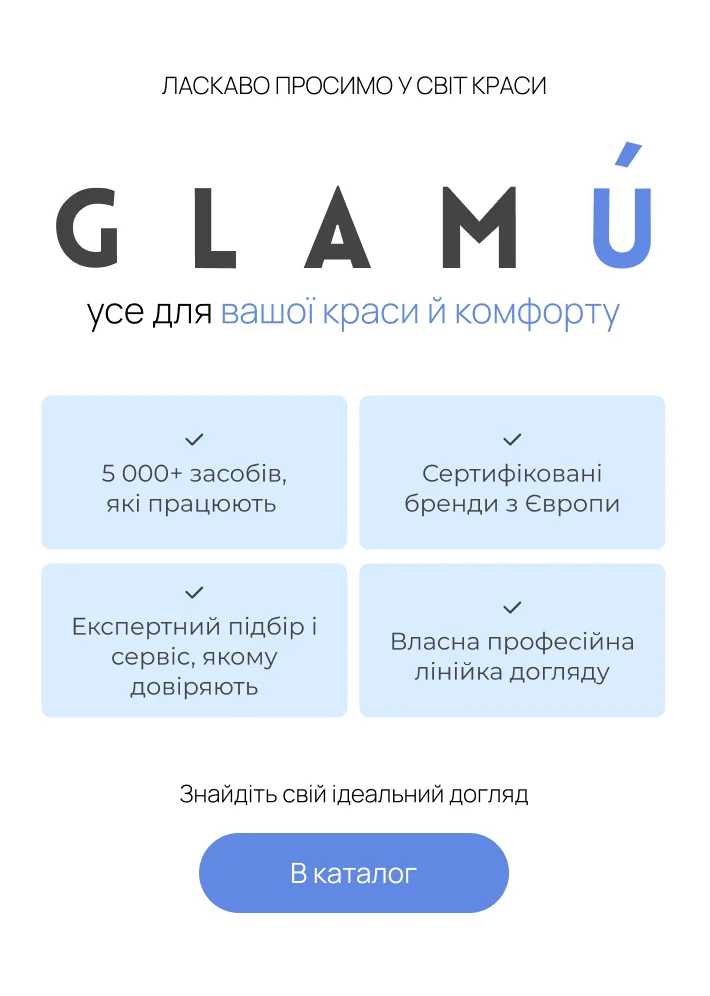 ЛАСКАВО ПРОСИМО У СВІТ КРАСИ

GLAMÚ

усе для вашої краси й комфорту

✓
5 000+ засобів, які працюють

✓
Сертифіковані бренди з Європи

✓
Експертний підбір і сервіс, якому довіряють

✓
Власна професійна лінійка догляду

Знайдіть свій ідеальний догляд

В каталог